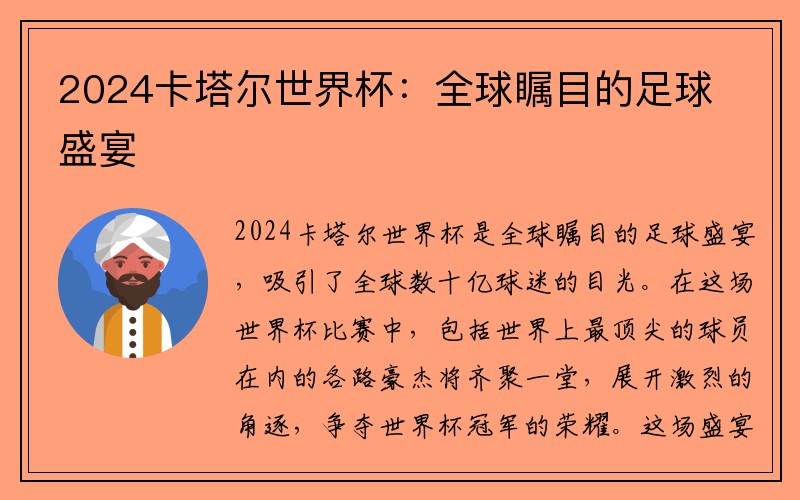 2024卡塔尔世界杯：全球瞩目的足球盛宴

2024卡塔尔世界杯是全球瞩目的足球盛宴，吸引了全球数十亿球迷的目光。在这场世界杯比赛中，包括世界上最顶尖的球员在内的各路豪杰将齐聚一堂，展开激烈的角逐，争夺世界杯冠军的荣耀。这场盛宴